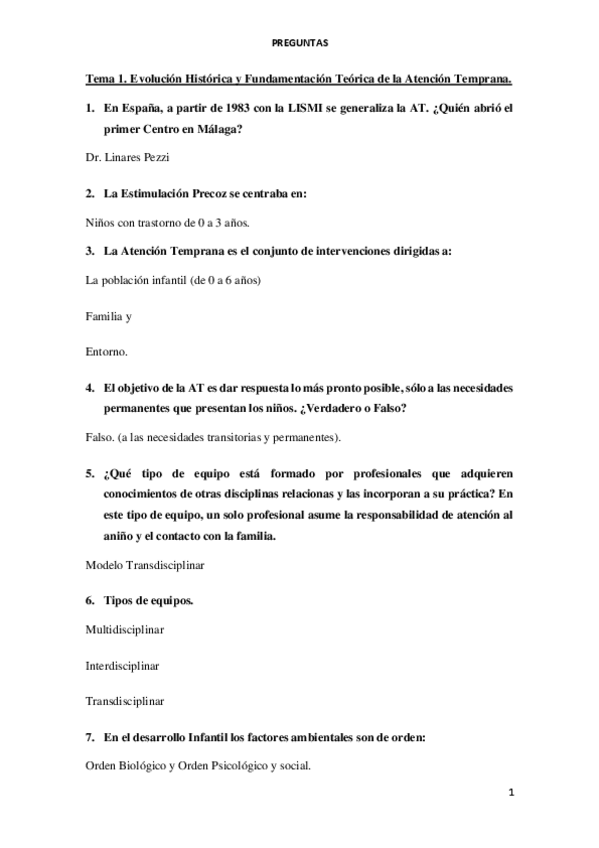 PREGUNTAS

Tema 1. Evolución Histórica y Fundamentación Teórica de la Atención Temprana.

1. En España, a partir de 1983 con la LISMI se generaliza la AT. ¿Quién abrió el primer Centro en Málaga?

Dr. Linares Pezzi

2. La Estimulación Precoz se centraba en:

Niños con trastorno de 0 a 3 años.

3. La Atención Temprana es el conjunto de intervenciones dirigidas a:

La población infantil (de 0 a 6 años)

Familia y

Entorno.

4. El objetivo de la AT es dar respuesta lo más pronto posible, sólo a las necesidades permanentes que presentan los niños. ¿Verdadero o Falso?

Falso. (a las necesidades transitorias y permanentes).

5. ¿Qué tipo de equipo está formado por profesionales que adquieren conocimientos de otras disciplinas relacionas y las incorporan a su práctica? En este tipo de equipo, un solo profesional asume la responsabilidad de atención al aniño y el contacto con la familia.

Modelo Transdisciplinar

6. Tipos de equipos.

Multidisciplinar

Interdisciplinar

Transdisciplinar

7. En el desarrollo Infantil los factores ambientales son de orden:

Orden Biológico y Orden Psicológico y social.

1